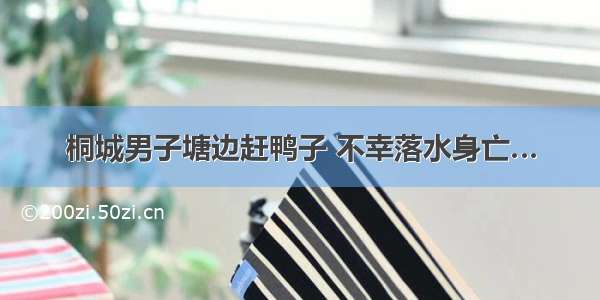 桐城男子塘边赶鸭子 不幸落水身亡...

©200zi.50zi.cn